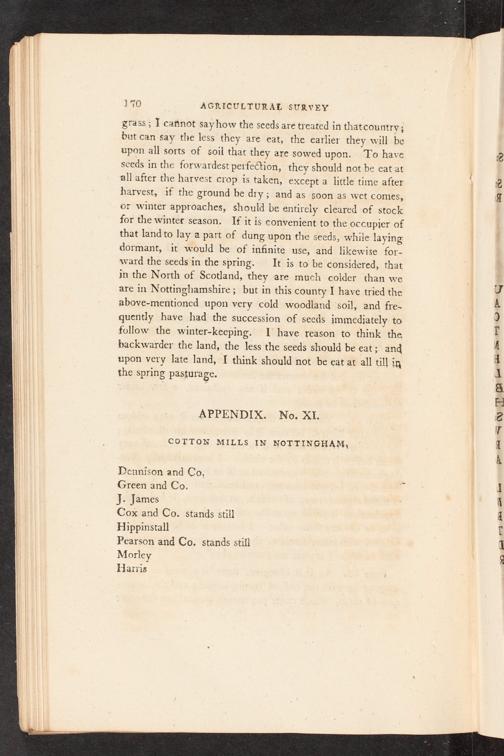 170 AGRICULTURAL SURVEY

grass; I cannot say how the seeds are treated in that country; but can say the less they are eat, the earlier they will be upon all sorts of soil that they are sowed upon. To have seeds in the forwardest perfection, they should not be eat at all after the harvest crop is taken, except a little time after harvest, if the ground be dry; and as soon as wet comes, or winter approaches, should be entirely cleared of stock for the winter season. If it is convenient to the occupier of that land to lay a part of dung upon the seeds, while laying dormant, it would be of infinite use, and likewise forward the seeds in the spring. It is to be considered, that in the North of Scotland, they are much colder than we are in Nottinghamshire; but in this county I have tried the above-mentioned upon very cold woodland soil, and frequently have had the succession of seeds immediately to follow the winter-keeping. I have reason to think the backwarder the land, the less the seeds should be eat; and upon very late land, I think should not be eat at all till in the spring pasturage.

APPENDIX. No. XI.

COTTON MILLS IN NOTTINGHAM,

Dennison and Co.
Green and Co.
J. James
Cox and Co. stands still
Hippinstall
Pearson and Co. stands still
Morley
Harris